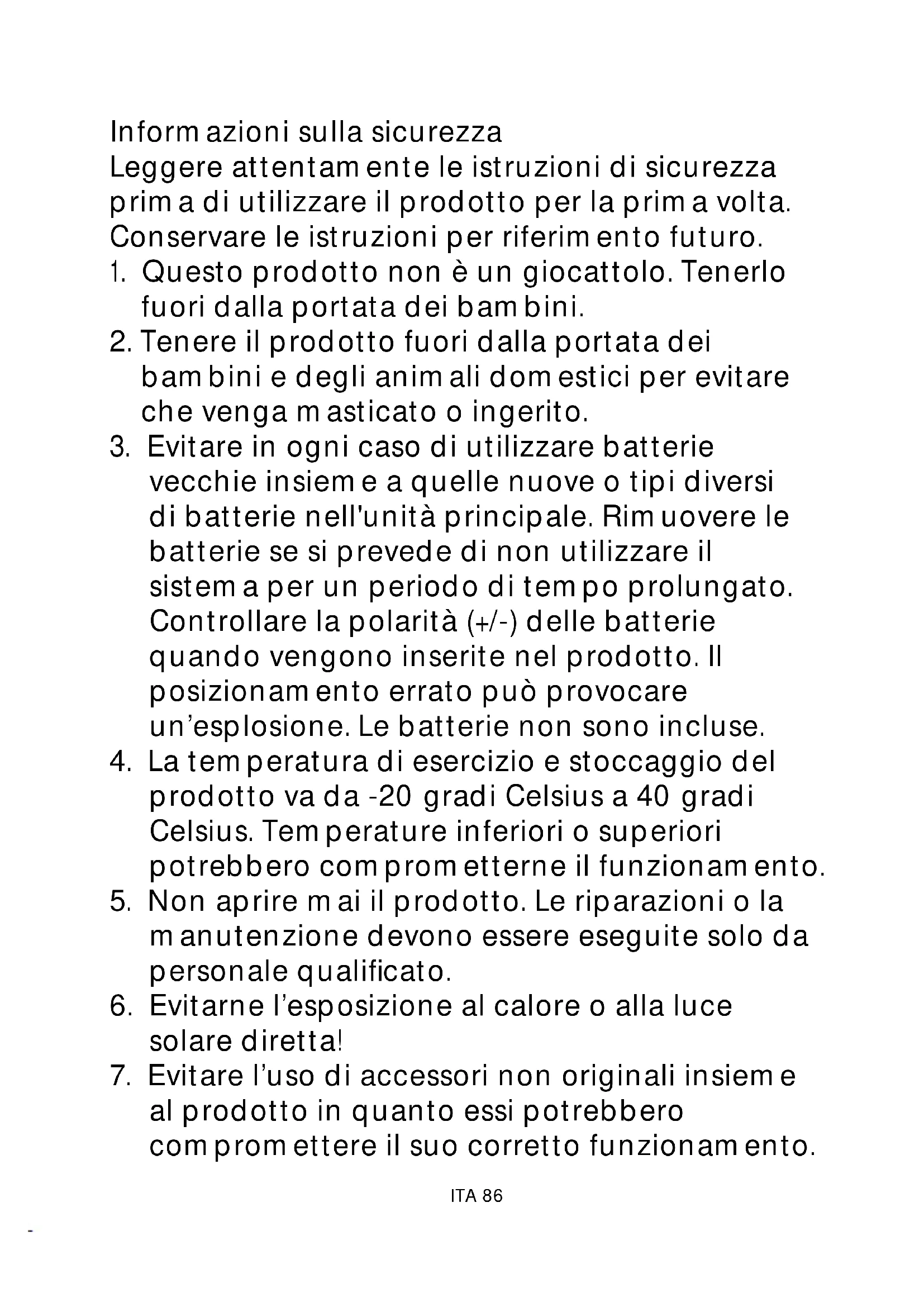 Informazioni sulla sicurezza
Leggere attentamente le istruzioni di sicurezza prima di utilizzare il prodotto per la prima volta. Conservare le istruzioni per riferimento futuro.

1. Questo prodotto non è un giocattolo. Tenerlo fuori dalla portata dei bambini.
2. Tenere il prodotto fuori dalla portata dei bambini e degli animali domestici per evitare che venga masticato o ingerito.
3. Evitare in ogni caso di utilizzare batterie vecchie insieme a quelle nuove o tipi diversi di batterie nell'unità principale. Rimuovere le batterie se si prevede di non utilizzare il sistema per un periodo di tempo prolungato. Controllare la polarità (+/-) delle batterie quando vengono inserite nel prodotto. Il posizionamento errato può provocare un'esplosione. Le batterie non sono incluse.
4. La temperatura di esercizio e stoccaggio del prodotto va da -20 gradi Celsius a 40 gradi Celsius. Temperature inferiori o superiori potrebbero comprometterne il funzionamento.
5. Non aprire mai il prodotto. Le riparazioni o la manutenzione devono essere eseguite solo da personale qualificato.
6. Evitarne l'esposizione al calore o alla luce solare diretta!
7. Evitare l'uso di accessori non originali insieme al prodotto in quanto essi potrebbero compromettere il suo corretto funzionamento.

ITA 86